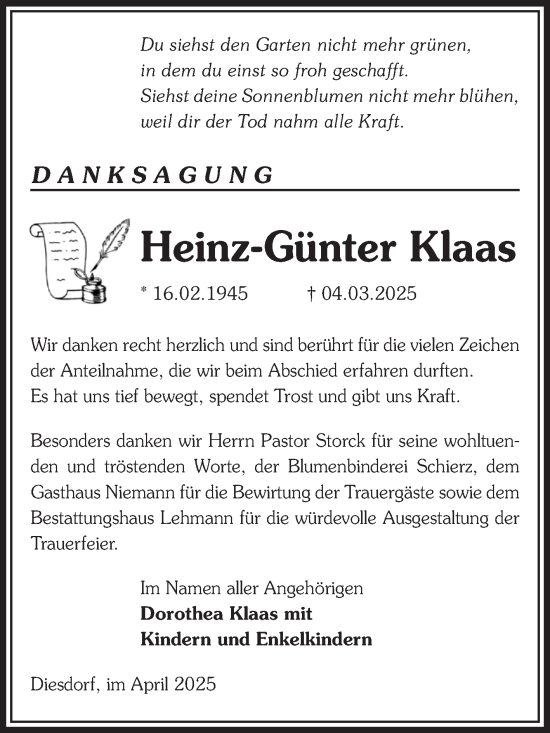 Du siehst den Garten nicht mehr grünen,
in dem du einst so froh geschafft.
Siehst deine Sonnenblumen nicht mehr blühen,
weil dir der Tod nahm alle Kraft.

DANKSAGUNG

Heinz-Günter Klaas

* 16.02.1945 † 04.03.2025

Wir danken recht herzlich und sind berührt für die vielen Zeichen der Anteilnahme, die wir beim Abschied erfahren durften.
Es hat uns tief bewegt, spendet Trost und gibt uns Kraft.

Besonders danken wir Herrn Pastor Storck für seine wohltuenden und tröstenden Worte, der Blumenbinderei Schierz, dem Gasthaus Niemann für die Bewirtung der Trauergäste sowie dem Bestattungshaus Lehmann für die würdevolle Ausgestaltung der Trauerfeier.

Im Namen aller Angehörigen
Dorothea Klaas mit
Kindern und Enkelkindern

Diesdorf, im April 2025